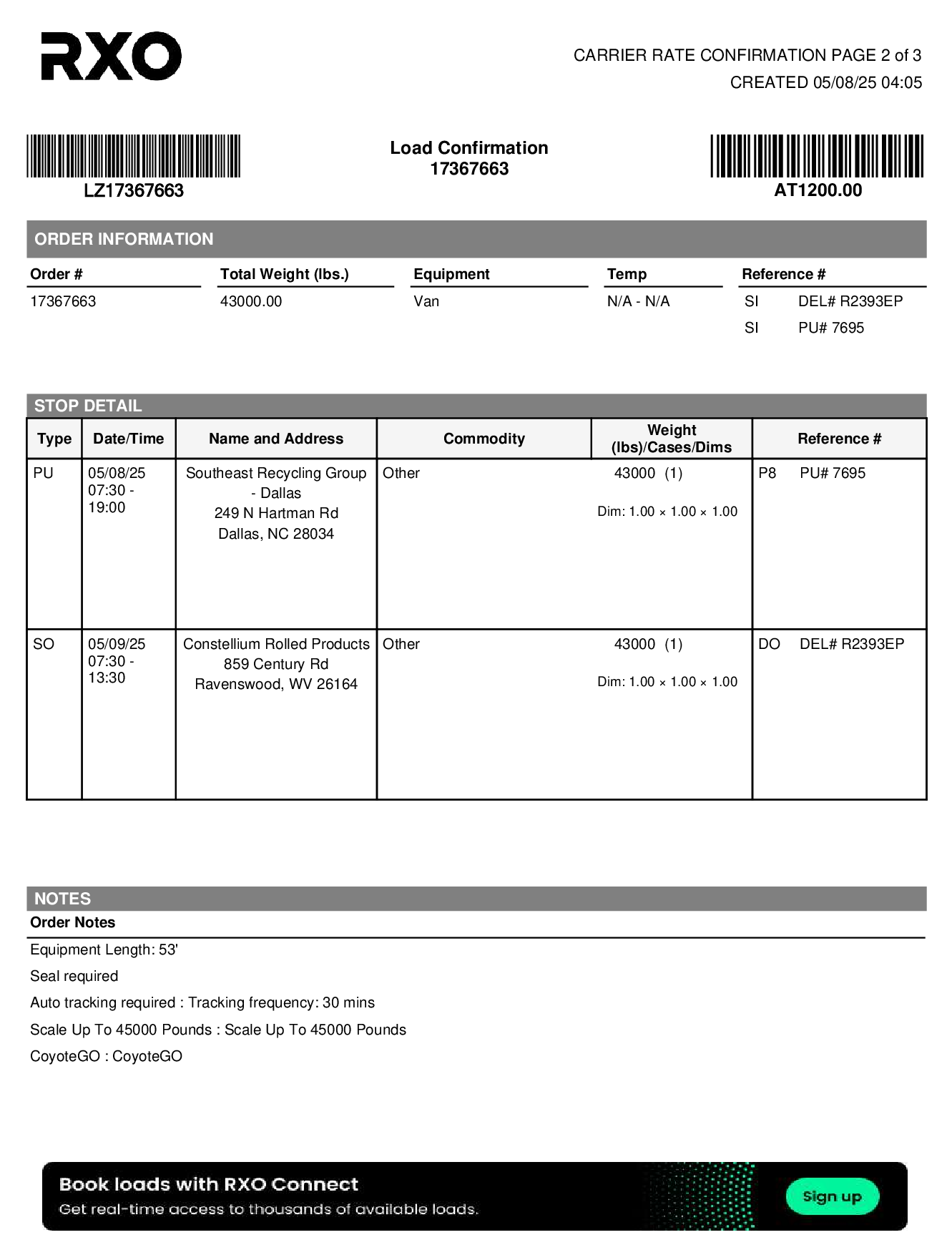 RXO

CARRIER RATE CONFIRMATION PAGE 2 of 3
CREATED 05/08/25 04:05

LZ17367663

Load Confirmation
17367663

AT1200.00

ORDER INFORMATION

| Order # | Total Weight (lbs.) | Equipment | Temp | Reference # |
|---|---|---|---|---|
| 17367663 | 43000.00 | Van | N/A - N/A | SI DEL# R2393EP |
| | | | | SI PU# 7695 |

STOP DETAIL

| Type | Date/Time | Name and Address | Commodity | Weight (lbs)/Cases/Dims | Reference # |
|---|---|---|---|---|---|
| PU | 05/08/25 07:30 - 19:00 | Southeast Recycling Group - Dallas 249 N Hartman Rd Dallas, NC 28034 | Other | 43000 (1) Dim: 1.00 × 1.00 × 1.00 | P8 PU# 7695 |
| SO | 05/09/25 07:30 - 13:30 | Constellium Rolled Products 859 Century Rd Ravenswood, WV 26164 | Other | 43000 (1) Dim: 1.00 × 1.00 × 1.00 | DO DEL# R2393EP |

NOTES
Order Notes

Equipment Length: 53'

Seal required

Auto tracking required : Tracking frequency: 30 mins

Scale Up To 45000 Pounds : Scale Up To 45000 Pounds

CoyoteGO : CoyoteGO

Book loads with RXO Connect
Get real-time access to thousands of available loads.
Sign up